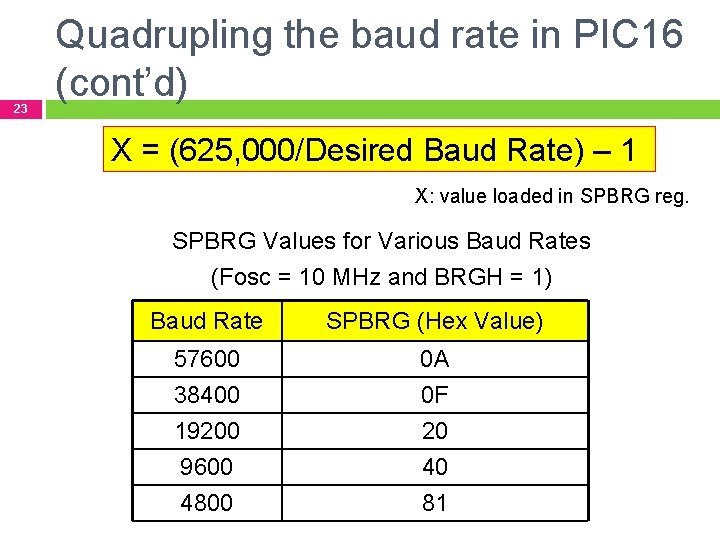 Quadrupling the baud rate in PIC16 (cont'd)

23

X = (625,000/Desired Baud Rate) – 1

X: value loaded in SPBRG reg.

SPBRG Values for Various Baud Rates
(Fosc = 10 MHz and BRGH = 1)

| Baud Rate | SPBRG (Hex Value) |
|---|---|
| 57600 | 0A |
| 38400 | 0F |
| 19200 | 20 |
| 9600 | 40 |
| 4800 | 81 |